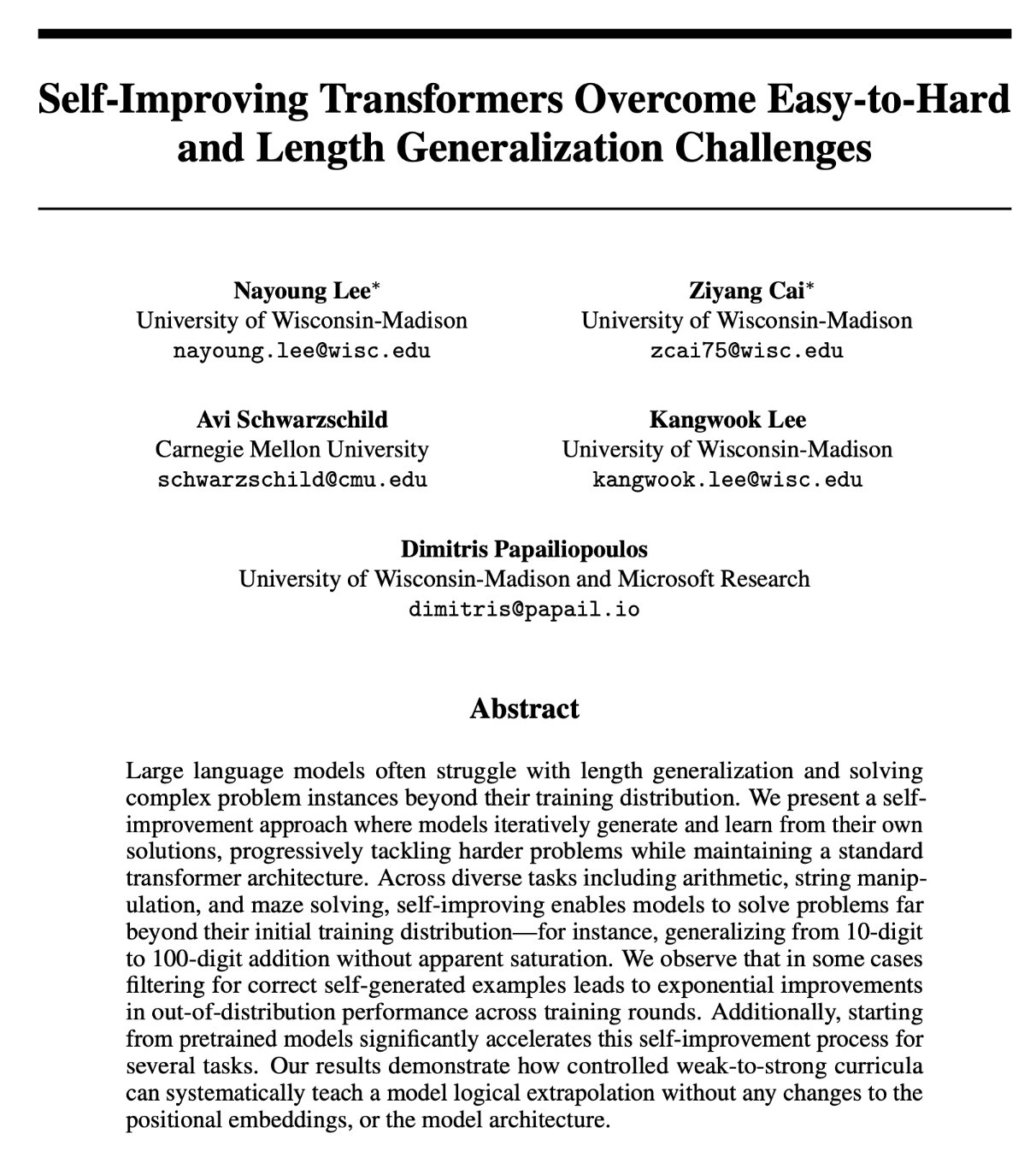 Self-Improving Transformers Overcome Easy-to-Hard and Length Generalization Challenges

Nayoung Lee*
University of Wisconsin-Madison
nayoung.lee@wisc.edu

Ziyang Cai*
University of Wisconsin-Madison
zcai75@wisc.edu

Avi Schwarzschild
Carnegie Mellon University
schwarzschild@cmu.edu

Kangwook Lee
University of Wisconsin-Madison
kangwook.lee@wisc.edu

Dimitris Papailiopoulos
University of Wisconsin-Madison and Microsoft Research
dimitris@papail.io

Abstract

Large language models often struggle with length generalization and solving complex problem instances beyond their training distribution. We present a self-improvement approach where models iteratively generate and learn from their own solutions, progressively tackling harder problems while maintaining a standard transformer architecture. Across diverse tasks including arithmetic, string manipulation, and maze solving, self-improving enables models to solve problems far beyond their initial training distribution—for instance, generalizing from 10-digit to 100-digit addition without apparent saturation. We observe that in some cases filtering for correct self-generated examples leads to exponential improvements in out-of-distribution performance across training rounds. Additionally, starting from pretrained models significantly accelerates this self-improvement process for several tasks. Our results demonstrate how controlled weak-to-strong curricula can systematically teach a model logical extrapolation without any changes to the positional embeddings, or the model architecture.